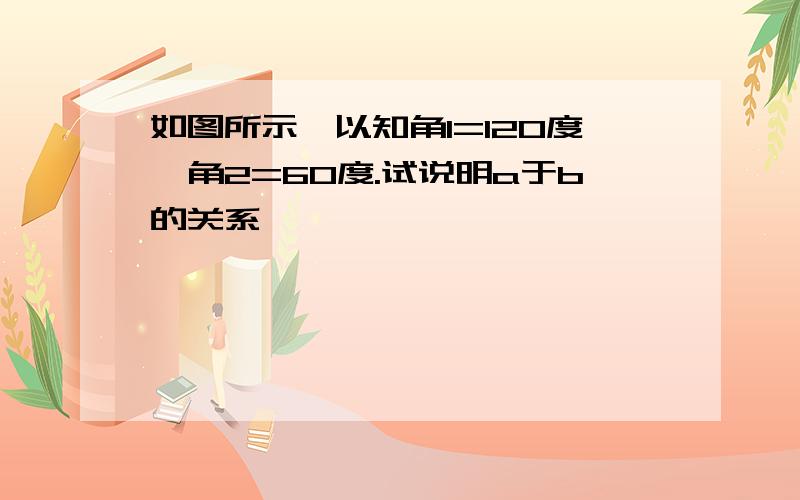 如图所示,以知角1=120度,角2=60度.试说明a于b的关系